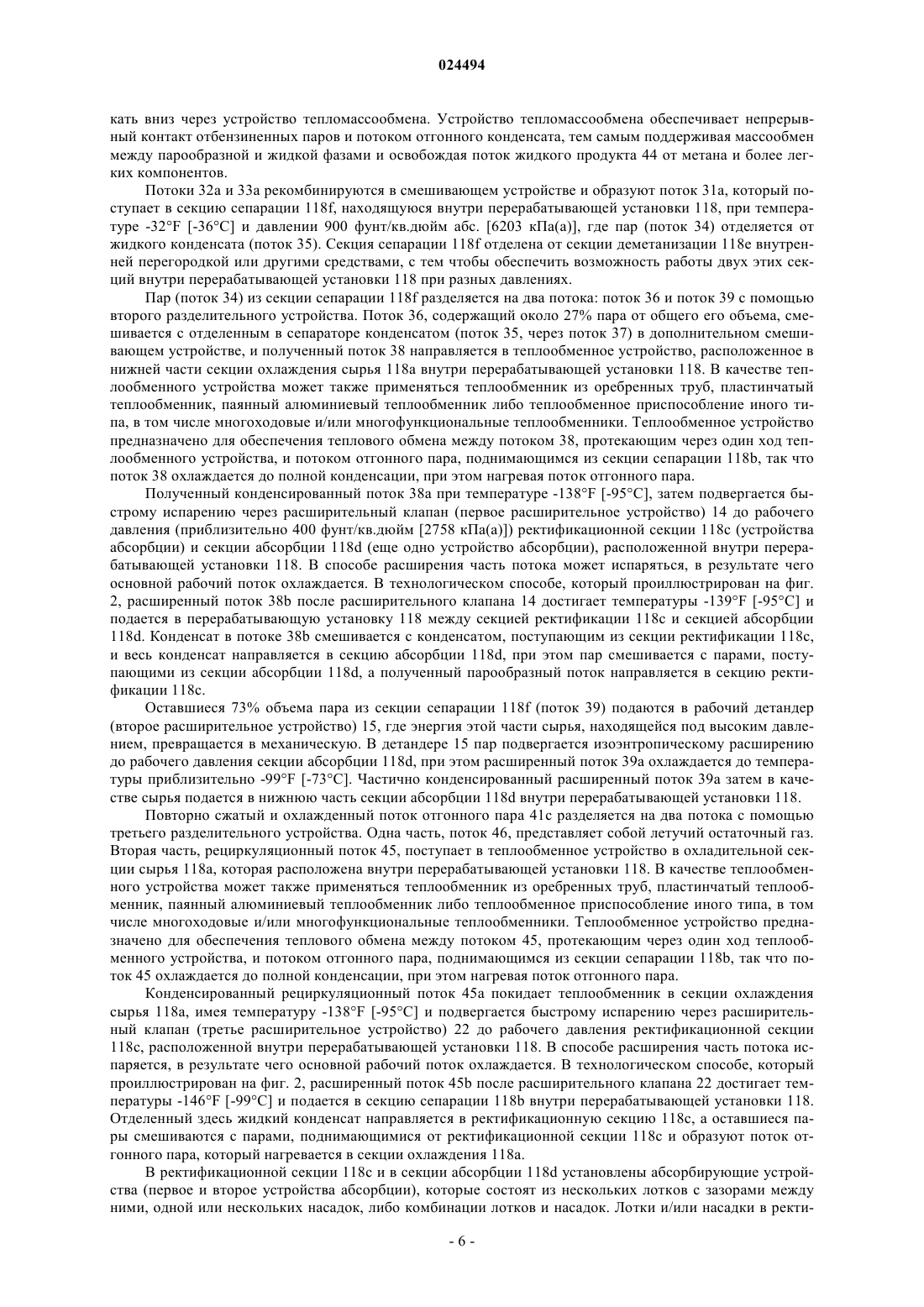 024494

кать вниз через устройство тепломассообмена. Устройство тепломассообмена обеспечивает непрерывный контакт отбензиненных паров и потоком отгонного конденсата, тем самым поддерживая массообмен между парообразной и жидкой фазами и освобождая поток жидкого продукта 44 от метана и более легких компонентов.

Потоки 32a и 33a рекомбинируются в смешивающем устройстве и образуют поток 31a, который поступает в секцию сепарации 118f, находящуюся внутри перерабатывающей установки 118, при температуре -32°F [-36°C] и давлении 900 фунт/кв.дюйм абс. [6203 кПа(а)], где пар (поток 34) отделяется от жидкого конденсата (поток 35). Секция сепарации 118f отделена от секции деметанизации 118e внутренней перегородкой или другими средствами, с тем чтобы обеспечить возможность работы двух этих секций внутри перерабатывающей установки 118 при разных давлениях.

Пар (поток 34) из секции сепарации 118f разделяется на два потока: поток 36 и поток 39 с помощью второго разделительного устройства. Поток 36, содержащий около 27% пара от общего его объема, смешивается с отделенным в сепараторе конденсатом (поток 35, через поток 37) в дополнительном смешивающем устройстве, и полученный поток 38 направляется в теплообменное устройство, расположенное в нижней части секции охлаждения сырья 118a внутри перерабатывающей установки 118. В качестве теплообменного устройства может также применяться теплообменник из оребренных труб, пластинчатый теплообменник, паянный алюминиевый теплообменник либо теплообменное приспособление иного типа, в том числе многоходовые и/или многофункциональные теплообменники. Теплообменное устройство предназначено для обеспечения теплового обмена между потоком 38, протекающим через один ход теплообменного устройства, и потоком отгонного пара, поднимающимся из секции сепарации 118b, так что поток 38 охлаждается до полной конденсации, при этом нагревая поток отгонного пара.

Полученный конденсированный поток 38a при температуре -138°F [-95°C], затем подвергается быстрому испарению через расширительный клапан (первое расширительное устройство) 14 до рабочего давления (приблизительно 400 фунт/кв.дюйм [2758 кПа(а)]) ректификационной секции 118c (устройства абсорбции) и секции абсорбции 118d (еще одно устройство абсорбции), расположенной внутри перерабатывающей установки 118. В способе расширения часть потока может испаряться, в результате чего основной рабочий поток охлаждается. В технологическом способе, который проиллюстрирован на фиг. 2, расширенный поток 38b после расширительного клапана 14 достигает температуры -139°F [-95°C] и подается в перерабатывающую установку 118 между секцией ректификации 118c и секцией абсорбции 118d. Конденсат в потоке 38b смешивается с конденсатом, поступающим из секции ректификации 118c, и весь конденсат направляется в секцию абсорбции 118d, при этом пар смешивается с парами, поступающими из секции абсорбции 118d, а полученный парообразный поток направляется в секцию ректификации 118c.

Оставшиеся 73% объема пара из секции сепарации 118f (поток 39) подаются в рабочий детандер (второе расширительное устройство) 15, где энергия этой части сырья, находящейся под высоким давлением, превращается в механическую. В детандере 15 пар подвергается изоэнтропическому расширению до рабочего давления секции абсорбции 118d, при этом расширенный поток 39a охлаждается до температуры приблизительно -99°F [-73°C]. Частично конденсированный расширенный поток 39a затем в качестве сырья подается в нижнюю часть секции абсорбции 118d внутри перерабатывающей установки 118.

Повторно сжатый и охлажденный поток отгонного пара 41c разделяется на два потока с помощью третьего разделительного устройства. Одна часть, поток 46, представляет собой летучий остаточный газ. Вторая часть, рециркуляционный поток 45, поступает в теплообменное устройство в охладительной секции сырья 118a, которая расположена внутри перерабатывающей установки 118. В качестве теплообменного устройства может также применяться теплообменник из оребренных труб, пластинчатый теплообменник, паянный алюминиевый теплообменник либо теплообменное приспособление иного типа, в том числе многоходовые и/или многофункциональные теплообменники. Теплообменное устройство предназначено для обеспечения теплового обмена между потоком 45, протекающим через один ход теплообменного устройства, и потоком отгонного пара, поднимающимся из секции сепарации 118b, так что поток 45 охлаждается до полной конденсации, при этом нагревая поток отгонного пара.

Конденсированный рециркуляционный поток 45a покидает теплообменник в секции охлаждения сырья 118a, имея температуру -138°F [-95°C] и подвергается быстрому испарению через расширительный клапан (третье расширительное устройство) 22 до рабочего давления ректификационной секции 118c, расположенной внутри перерабатывающей установки 118. В способе расширения часть потока испаряется, в результате чего основной рабочий поток охлаждается. В технологическом способе, который проиллюстрирован на фиг. 2, расширенный поток 45b после расширительного клапана 22 достигает температуры -146°F [-99°C] и подается в секцию сепарации 118b внутри перерабатывающей установки 118. Отделенный здесь жидкий конденсат направляется в ректификационную секцию 118c, а оставшиеся пары смешиваются с парами, поднимающимися от ректификационной секции 118c и образуют поток отгонного пара, который нагревается в секции охлаждения 118a.

В ректификационной секции 118c и в секции абсорбции 118d установлены абсорбирующие устройства (первое и второе устройства абсорбции), которые состоят из нескольких лотков с зазорами между ними, одной или нескольких насадок, либо комбинации лотков и насадок. Лотки и/или насадки в ректи-

- 6 -